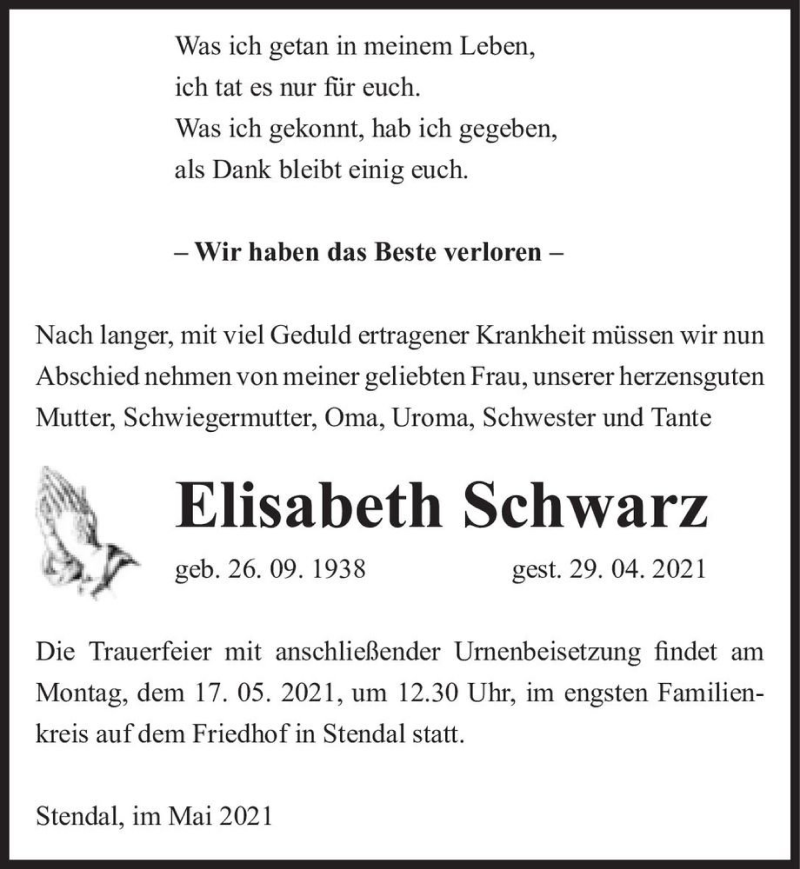 Was ich getan in meinem Leben,
ich tat es nur für euch.
Was ich gekonnt, hab ich gegeben,
als Dank bleibt einig euch.

– Wir haben das Beste verloren –

Nach langer, mit viel Geduld ertragener Krankheit müssen wir nun Abschied nehmen von meiner geliebten Frau, unserer herzensguten Mutter, Schwiegermutter, Oma, Uroma, Schwester und Tante

Elisabeth Schwarz

geb. 26. 09. 1938 gest. 29. 04. 2021

Die Trauerfeier mit anschließender Urnenbeisetzung findet am Montag, dem 17. 05. 2021, um 12.30 Uhr, im engsten Familienkreis auf dem Friedhof in Stendal statt.

Stendal, im Mai 2021